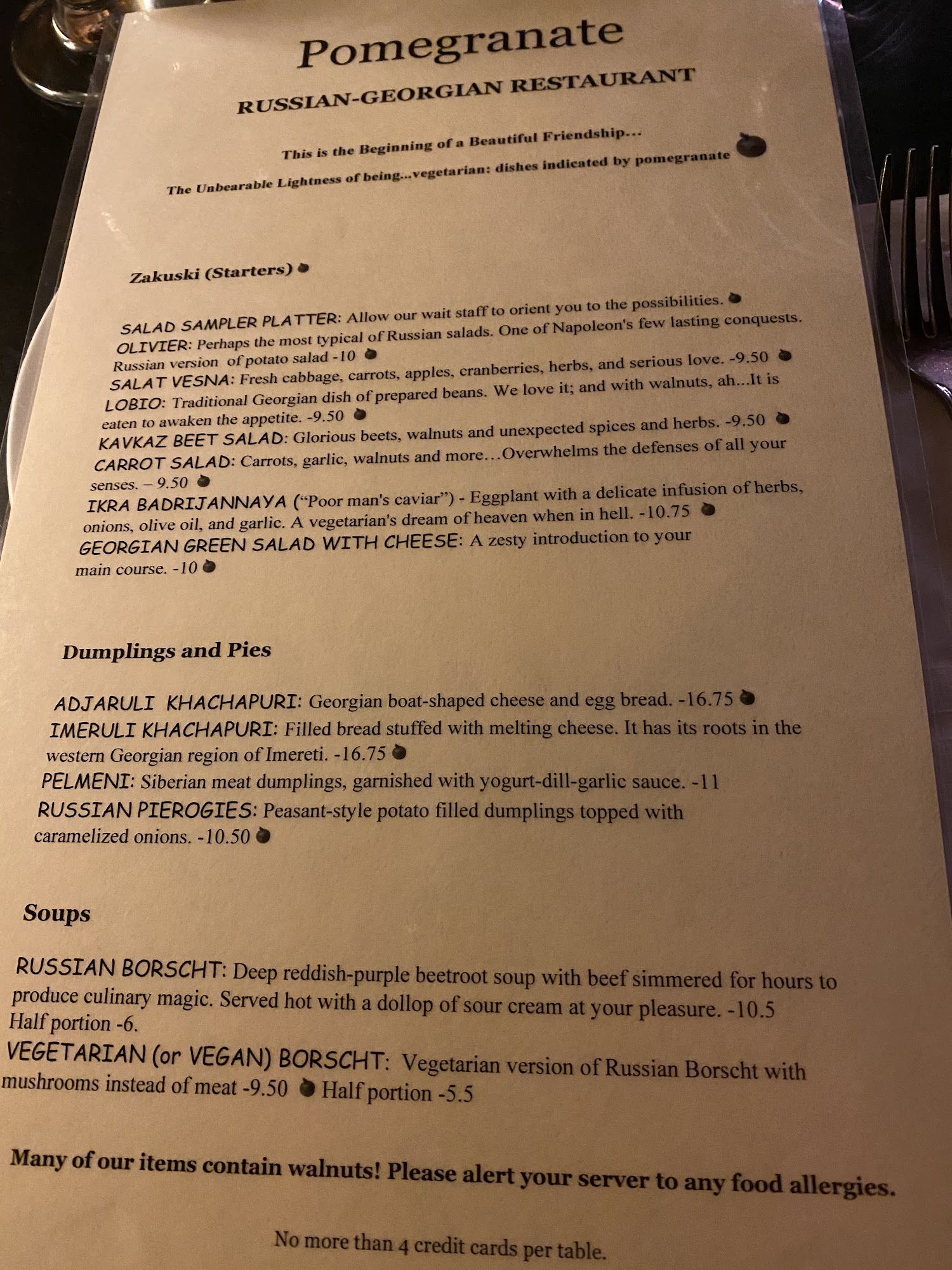 Pomegranate

RUSSIAN-GEORGIAN RESTAURANT

This is the Beginning of a Beautiful Friendship...

The Unbearable Lightness of being...vegetarian: dishes indicated by pomegranate

Zakuski (Starters)

SALAD SAMPLER PLATTER: Allow our wait staff to orient you to the possibilities.
OLIVIER: Perhaps the most typical of Russian salads. One of Napoleon's few lasting conquests. Russian version of potato salad -10
SALAT VESNA: Fresh cabbage, carrots, apples, cranberries, herbs, and serious love. -9.50
LOBIO: Traditional Georgian dish of prepared beans. We love it; and with walnuts, ah...It is eaten to awaken the appetite. -9.50
KAVKAZ BEET SALAD: Glorious beets, walnuts and unexpected spices and herbs. -9.50
CARROT SALAD: Carrots, garlic, walnuts and more…Overwhelms the defenses of all your senses. – 9.50
IKRA BADRIJANNAYA ("Poor man's caviar") - Eggplant with a delicate infusion of herbs, onions, olive oil, and garlic. A vegetarian's dream of heaven when in hell. -10.75
GEORGIAN GREEN SALAD WITH CHEESE: A zesty introduction to your main course. -10

Dumplings and Pies

ADJARULI KHACHAPURI: Georgian boat-shaped cheese and egg bread. -16.75
IMERULI KHACHAPURI: Filled bread stuffed with melting cheese. It has its roots in the western Georgian region of Imereti. -16.75
PELMENI: Siberian meat dumplings, garnished with yogurt-dill-garlic sauce. -11
RUSSIAN PIEROGIES: Peasant-style potato filled dumplings topped with caramelized onions. -10.50

Soups

RUSSIAN BORSCHT: Deep reddish-purple beetroot soup with beef simmered for hours to produce culinary magic. Served hot with a dollop of sour cream at your pleasure. -10.5
Half portion -6.
VEGETARIAN (or VEGAN) BORSCHT: Vegetarian version of Russian Borscht with mushrooms instead of meat -9.50 Half portion -5.5

Many of our items contain walnuts! Please alert your server to any food allergies.

No more than 4 credit cards per table.